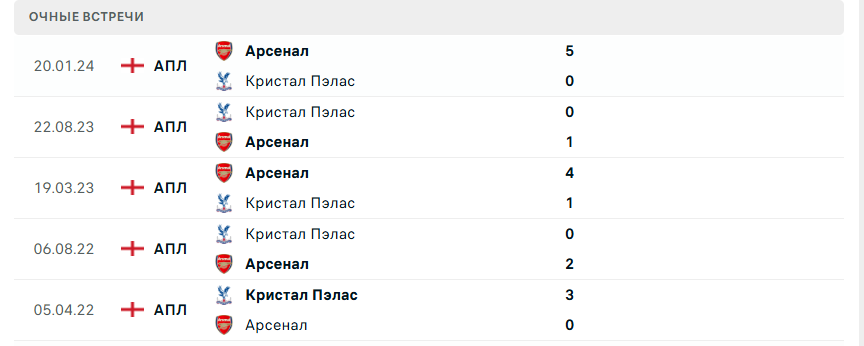 ОЧНЫЕ ВСТРЕЧИ

| | | | |
|---|---|---|---|
| 20.01.24 | АПЛ | Арсенал | 5 |
| | | Кристал Пэлас | 0 |
| 22.08.23 | АПЛ | Кристал Пэлас | 0 |
| | | Арсенал | 1 |
| 19.03.23 | АПЛ | Арсенал | 4 |
| | | Кристал Пэлас | 1 |
| 06.08.22 | АПЛ | Кристал Пэлас | 0 |
| | | Арсенал | 2 |
| 05.04.22 | АПЛ | Кристал Пэлас | 3 |
| | | Арсенал | 0 |